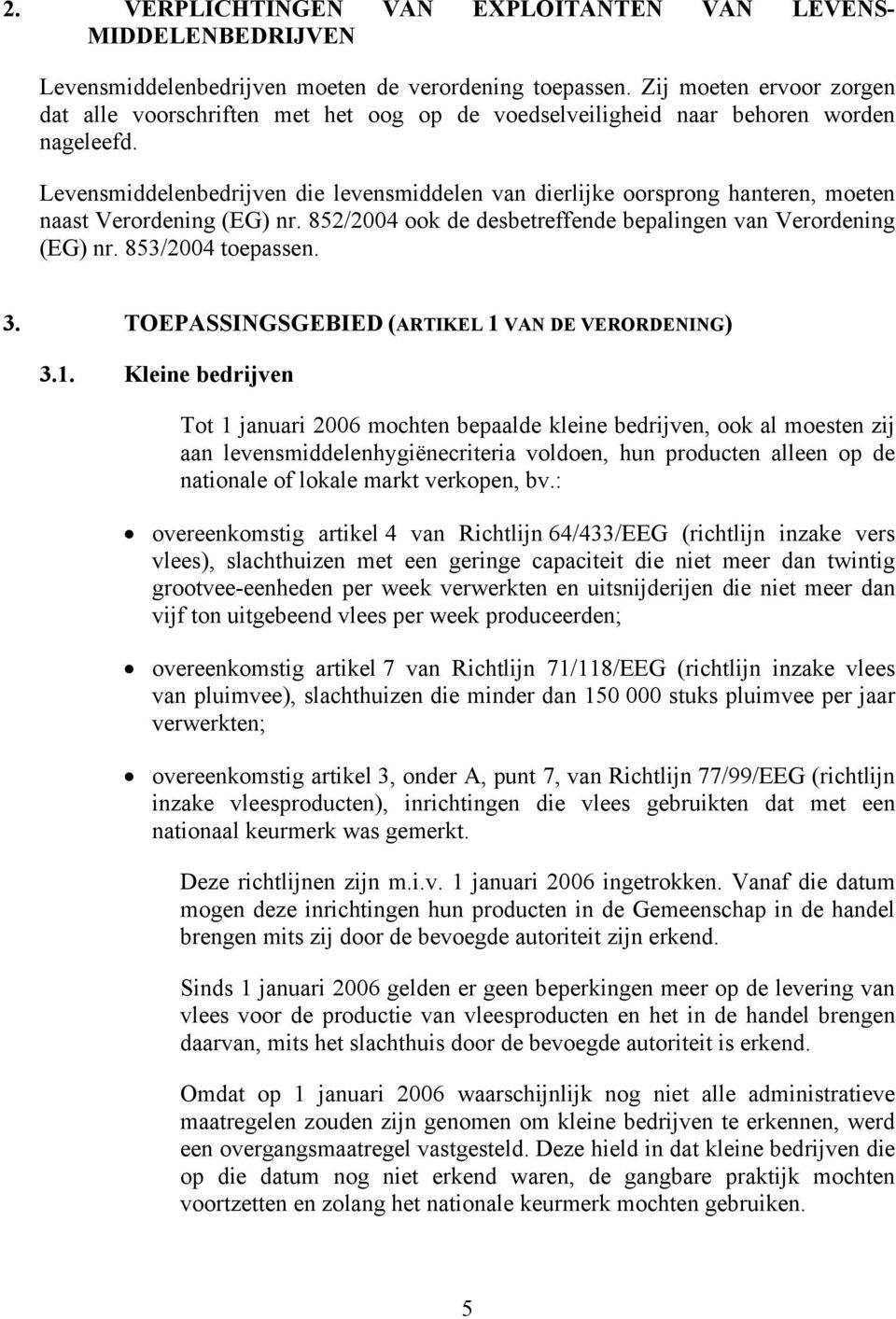 2. VERPLICHTINGEN VAN EXPLOITANTEN VAN LEVENSMIDDELENBEDRIJVEN

Levensmiddelenbedrijven moeten de verordening toepassen. Zij moeten ervoor zorgen dat alle voorschriften met het oog op de voedselveiligheid naar behoren worden nageleefd.

Levensmiddelenbedrijven die levensmiddelen van dierlijke oorsprong hanteren, moeten naast Verordening (EG) nr. 852/2004 ook de desbetreffende bepalingen van Verordening (EG) nr. 853/2004 toepassen.

3. TOEPASSINGSGEBIED (ARTIKEL 1 VAN DE VERORDENING)

3.1. Kleine bedrijven

Tot 1 januari 2006 mochten bepaalde kleine bedrijven, ook al moesten zij aan levensmiddelenhygiënecriteria voldoen, hun producten alleen op de nationale of lokale markt verkopen, bv.:

• overeenkomstig artikel 4 van Richtlijn 64/433/EEG (richtlijn inzake vers vlees), slachthuizen met een geringe capaciteit die niet meer dan twintig grootvee-eenheden per week verwerkten en uitsnijderijen die niet meer dan vijf ton uitgebeend vlees per week produceerden;

• overeenkomstig artikel 7 van Richtlijn 71/118/EEG (richtlijn inzake vlees van pluimvee), slachthuizen die minder dan 150 000 stuks pluimvee per jaar verwerkten;

• overeenkomstig artikel 3, onder A, punt 7, van Richtlijn 77/99/EEG (richtlijn inzake vleesproducten), inrichtingen die vlees gebruikten dat met een nationaal keurmerk was gemerkt.

Deze richtlijnen zijn m.i.v. 1 januari 2006 ingetrokken. Vanaf die datum mogen deze inrichtingen hun producten in de Gemeenschap in de handel brengen mits zij door de bevoegde autoriteit zijn erkend.

Sinds 1 januari 2006 gelden er geen beperkingen meer op de levering van vlees voor de productie van vleesproducten en het in de handel brengen daarvan, mits het slachthuis door de bevoegde autoriteit is erkend.

Omdat op 1 januari 2006 waarschijnlijk nog niet alle administratieve maatregelen zouden zijn genomen om kleine bedrijven te erkennen, werd een overgangsmaatregel vastgesteld. Deze hield in dat kleine bedrijven die op die datum nog niet erkend waren, de gangbare praktijk mochten voortzetten en zolang het nationale keurmerk mochten gebruiken.

5